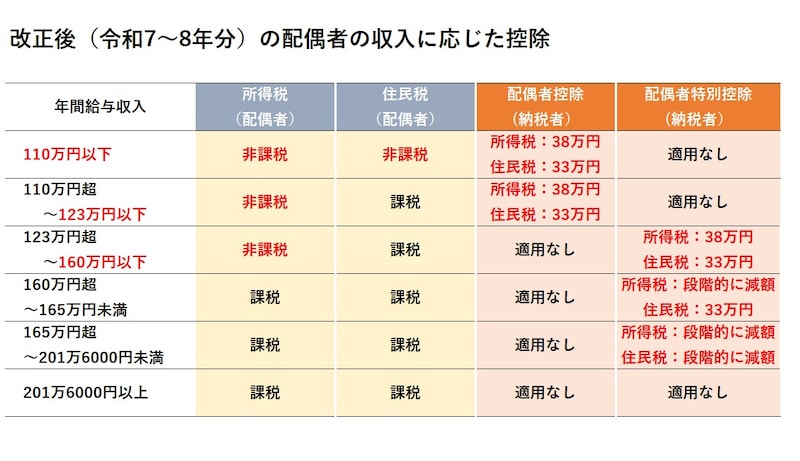 改正後（令和7～8年分）の配偶者の収入に応じた控除

| 年間給与収入 | 所得税（配偶者） | 住民税（配偶者） | 配偶者控除（納税者） | 配偶者特別控除（納税者） |
|---|---|---|---|---|
| 110万円以下 | 非課税 | 非課税 | 所得税：38万円 住民税：33万円 | 適用なし |
| 110万円超 ～123万円以下 | 非課税 | 課税 | 所得税：38万円 住民税：33万円 | 適用なし |
| 123万円超 ～160万円以下 | 非課税 | 課税 | 適用なし | 所得税：38万円 住民税：33万円 |
| 160万円超 ～165万円未満 | 課税 | 課税 | 適用なし | 所得税：段階的に減額 住民税：33万円 |
| 165万円超 ～201万6000円未満 | 課税 | 課税 | 適用なし | 所得税：段階的に減額 住民税：段階的に減額 |
| 201万6000円以上 | 課税 | 課税 | 適用なし | 適用なし |